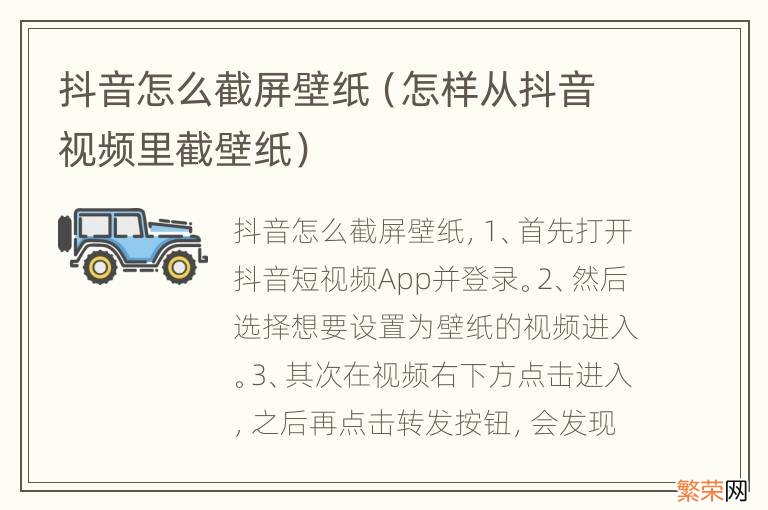 抖音怎么截屏壁纸（怎样从抖音视频里截壁纸）

抖音怎么截屏壁纸，1、首先打开抖音短视频App并登录。2、然后选择想要设置为壁纸的视频进入。3、其次在视频右下方点击进入，之后再点击转发按钮，会发现

繁荣网